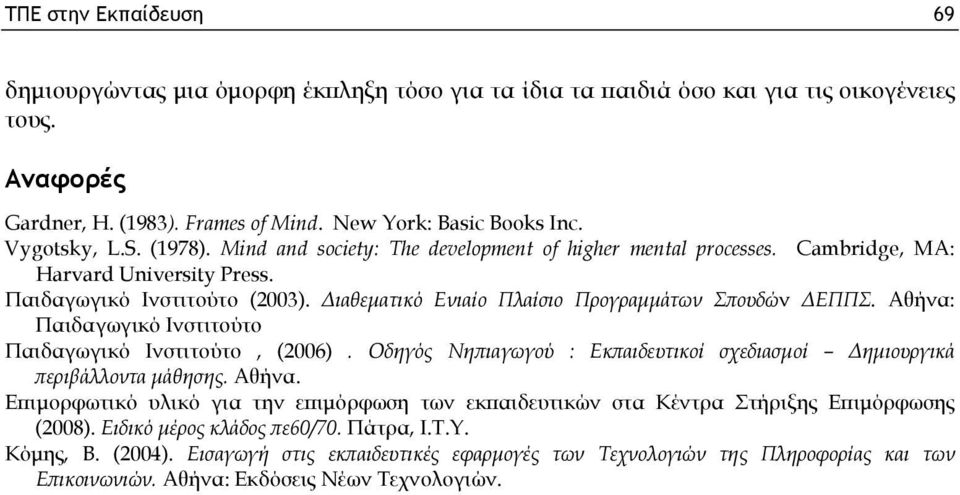 ΤΠΕ στην Εκπαίδευση 69

δημιουργώντας μια όμορφη έκπληξη τόσο για τα ίδια τα παιδιά όσο και για τις οικογένειες τους.

Αναφορές

Gardner, H. (1983). Frames of Mind. New York: Basic Books Inc.
Vygotsky, L.S. (1978). Mind and society: The development of higher mental processes. Cambridge, MA: Harvard University Press.
Παιδαγωγικό Ινστιτούτο (2003). Διαθεματικό Ενιαίο Πλαίσιο Προγραμμάτων Σπουδών ΔΕΠΠΣ. Αθήνα: Παιδαγωγικό Ινστιτούτο
Παιδαγωγικό Ινστιτούτο , (2006) . Οδηγός Νηπιαγωγού : Εκπαιδευτικοί σχεδιασμοί – Δημιουργικά περιβάλλοντα μάθησης. Αθήνα.
Επιμορφωτικό υλικό για την επιμόρφωση των εκπαιδευτικών στα Κέντρα Στήριξης Επιμόρφωσης (2008). Ειδικό μέρος κλάδος πε60/70. Πάτρα, Ι.Τ.Υ.
Κόμης, Β. (2004). Εισαγωγή στις εκπαιδευτικές εφαρμογές των Τεχνολογιών της Πληροφορίας και των Επικοινωνιών. Αθήνα: Εκδόσεις Νέων Τεχνολογιών.